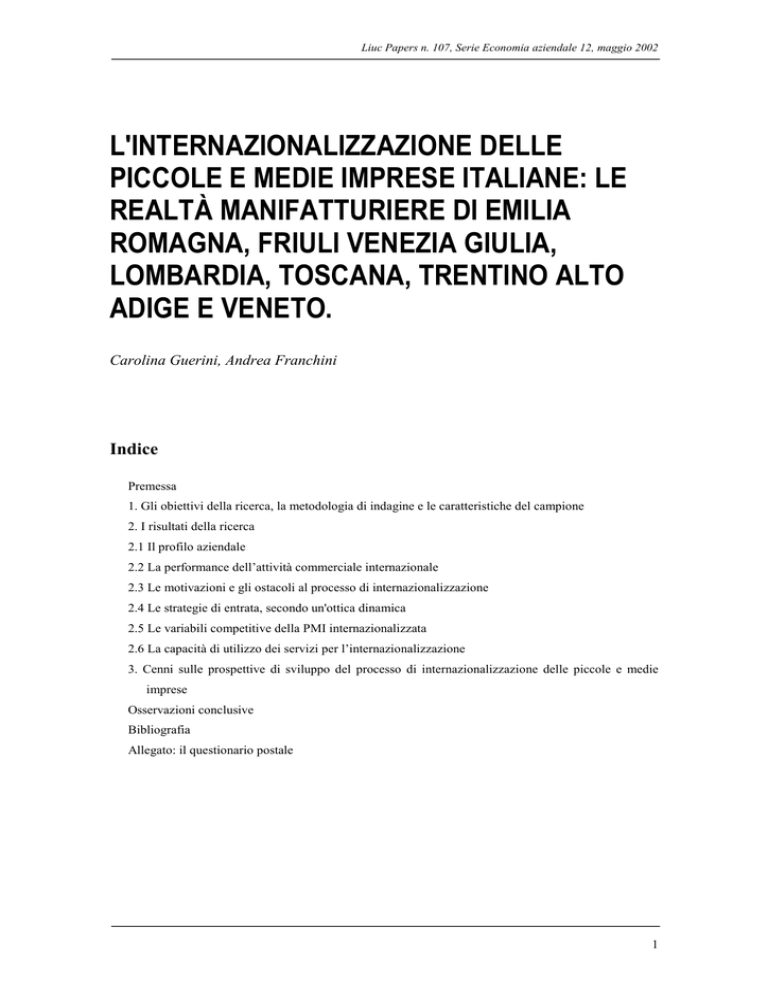 Liuc Papers n. 107, Serie Economia aziendale 12, maggio 2002

L'INTERNAZIONALIZZAZIONE DELLE PICCOLE E MEDIE IMPRESE ITALIANE: LE REALTÀ MANIFATTURIERE DI EMILIA ROMAGNA, FRIULI VENEZIA GIULIA, LOMBARDIA, TOSCANA, TRENTINO ALTO ADIGE E VENETO.

Carolina Guerini, Andrea Franchini

Indice

Premessa
1. Gli obiettivi della ricerca, la metodologia di indagine e le caratteristiche del campione
2. I risultati della ricerca
2.1 Il profilo aziendale
2.2 La performance dell'attività commerciale internazionale
2.3 Le motivazioni e gli ostacoli al processo di internazionalizzazione
2.4 Le strategie di entrata, secondo un'ottica dinamica
2.5 Le variabili competitive della PMI internazionalizzata
2.6 La capacità di utilizzo dei servizi per l'internazionalizzazione
3. Cenni sulle prospettive di sviluppo del processo di internazionalizzazione delle piccole e medie imprese
Osservazioni conclusive
Bibliografia
Allegato: il questionario postale

1